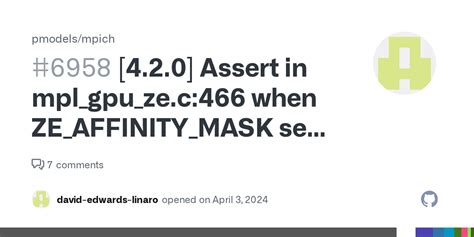 pmodels/mpich

#6958 [4.2.0] Assert in mpl_gpu_ze.c:466 when ZE_AFFINITY_MASK se...

7 comments

david-edwards-linaro opened on April 3, 2024